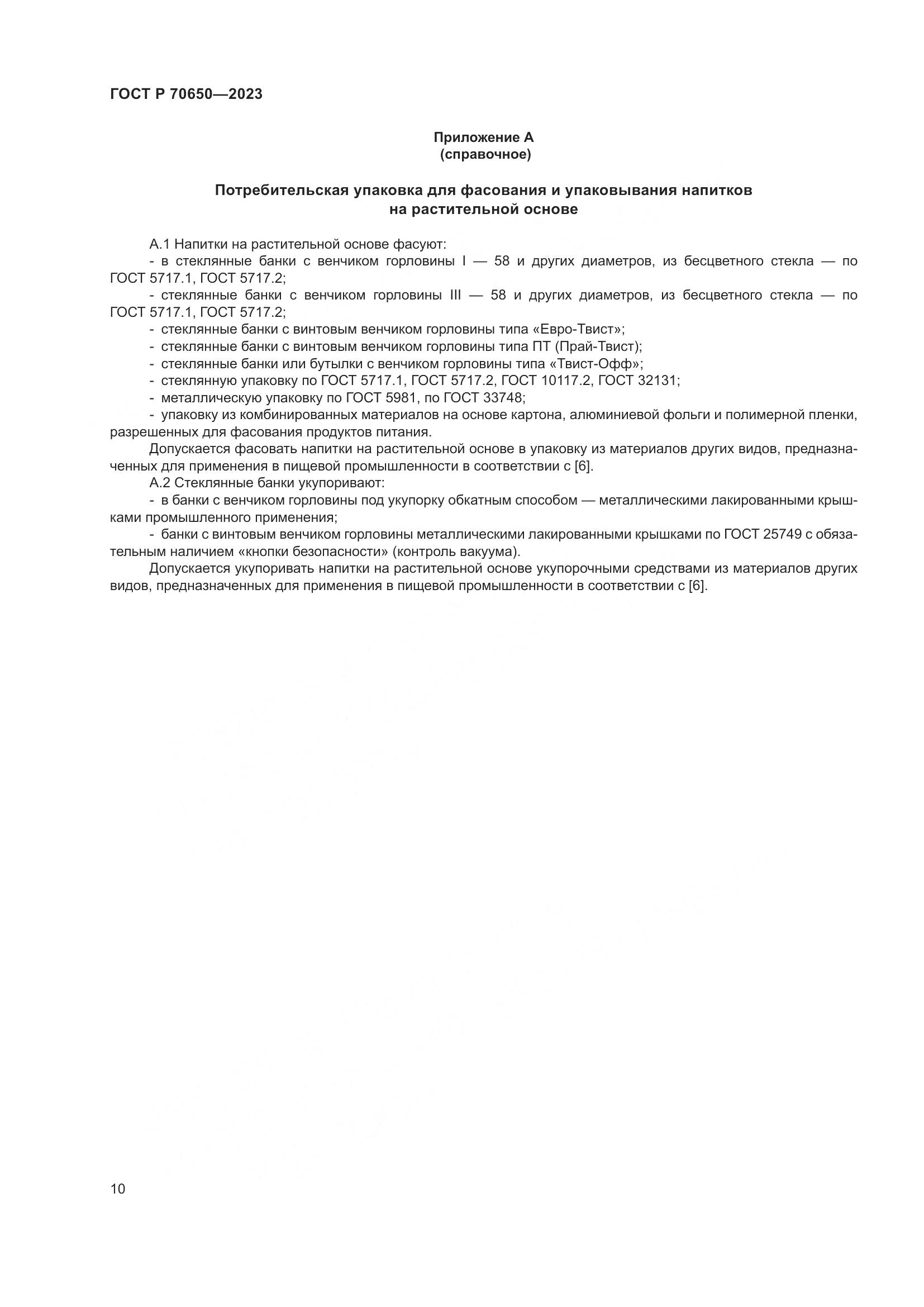 ГОСТ Р 70650—2023

Приложение А
(справочное)

Потребительская упаковка для фасования и упаковывания напитков на растительной основе

А.1 Напитки на растительной основе фасуют:
- в стеклянные банки с венчиком горловины I — 58 и других диаметров, из бесцветного стекла — по ГОСТ 5717.1, ГОСТ 5717.2;
- стеклянные банки с венчиком горловины III — 58 и других диаметров, из бесцветного стекла — по ГОСТ 5717.1, ГОСТ 5717.2;
- стеклянные банки с винтовым венчиком горловины типа «Евро-Твист»;
- стеклянные банки с винтовым венчиком горловины типа ПТ (Прай-Твист);
- стеклянные банки или бутылки с венчиком горловины типа «Твист-Офф»;
- стеклянную упаковку по ГОСТ 5717.1, ГОСТ 5717.2, ГОСТ 10117.2, ГОСТ 32131;
- металлическую упаковку по ГОСТ 5981, по ГОСТ 33748;
- упаковку из комбинированных материалов на основе картона, алюминиевой фольги и полимерной пленки, разрешенных для фасования продуктов питания.
Допускается фасовать напитки на растительной основе в упаковку из материалов других видов, предназначенных для применения в пищевой промышленности в соответствии с [6].
А.2 Стеклянные банки укупоривают:
- в банки с венчиком горловины под укупорку обкатным способом — металлическими лакированными крышками промышленного применения;
- банки с винтовым венчиком горловины металлическими лакированными крышками по ГОСТ 25749 с обязательным наличием «кнопки безопасности» (контроль вакуума).
Допускается укупоривать напитки на растительной основе укупорочными средствами из материалов других видов, предназначенных для применения в пищевой промышленности в соответствии с [6].

10